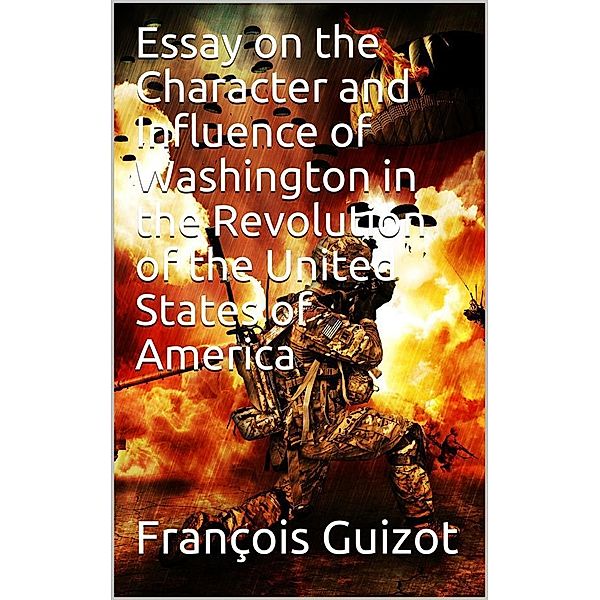 Essay on the Character and Influence of Washington in the Revolution of the United States of America

François Guizot